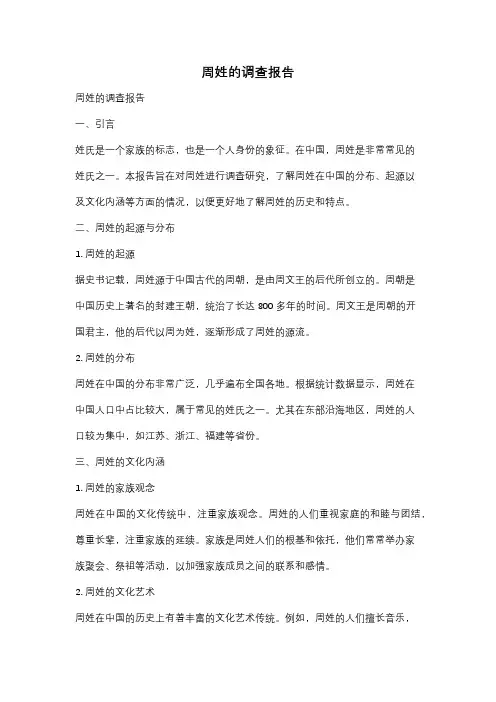 周姓的调查报告

周姓的调查报告

一、引言

姓氏是一个家族的标志，也是一个人身份的象征。在中国，周姓是非常常见的姓氏之一。本报告旨在对周姓进行调查研究，了解周姓在中国的分布、起源以及文化内涵等方面的情况，以便更好地了解周姓的历史和特点。

二、周姓的起源与分布

1. 周姓的起源

据史书记载，周姓源于中国古代的周朝，是由周文王的后代所创立的。周朝是中国历史上著名的封建王朝，统治了长达 800 多年的时间。周文王是周朝的开国君主，他的后代以周为姓，逐渐形成了周姓的源流。

2. 周姓的分布

周姓在中国的分布非常广泛，几乎遍布全国各地。根据统计数据显示，周姓在中国人口中占比较大，属于常见的姓氏之一。尤其在东部沿海地区，周姓的人口较为集中，如江苏、浙江、福建等省份。

三、周姓的文化内涵

1. 周姓的家族观念

周姓在中国的文化传统中，注重家族观念。周姓的人们重视家庭的和睦与团结，尊重长辈，注重家族的延续。家族是周姓人们的根基和依托，他们常常举办家族聚会、祭祖等活动，以加强家族成员之间的联系和感情。

2. 周姓的文化艺术

周姓在中国的历史上有着丰富的文化艺术传统。例如，周姓的人们擅长音乐，